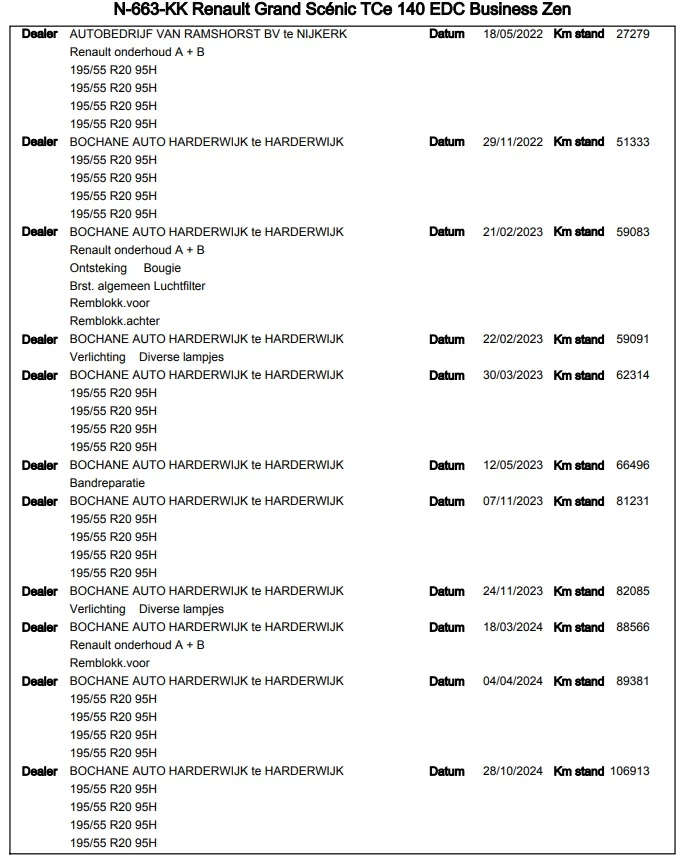 N-663-KK Renault Grand Scénic TCe 140 EDC Business Zen

Dealer AUTOBEDRIJF VAN RAMSHORST BV te NIJKERK Datum 18/05/2022 Km stand 27279
Renault onderhoud A + B
195/55 R20 95H
195/55 R20 95H
195/55 R20 95H
195/55 R20 95H

Dealer BOCHANE AUTO HARDERWIJK te HARDERWIJK Datum 29/11/2022 Km stand 51333
195/55 R20 95H
195/55 R20 95H
195/55 R20 95H
195/55 R20 95H

Dealer BOCHANE AUTO HARDERWIJK te HARDERWIJK Datum 21/02/2023 Km stand 59083
Renault onderhoud A + B
Ontsteking Bougie
Brst. algemeen Luchtfilter
Remblokk.voor
Remblokk.achter

Dealer BOCHANE AUTO HARDERWIJK te HARDERWIJK Datum 22/02/2023 Km stand 59091
Verlichting Diverse lampjes

Dealer BOCHANE AUTO HARDERWIJK te HARDERWIJK Datum 30/03/2023 Km stand 62314
195/55 R20 95H
195/55 R20 95H
195/55 R20 95H
195/55 R20 95H

Dealer BOCHANE AUTO HARDERWIJK te HARDERWIJK Datum 12/05/2023 Km stand 66496
Bandreparatie

Dealer BOCHANE AUTO HARDERWIJK te HARDERWIJK Datum 07/11/2023 Km stand 81231
195/55 R20 95H
195/55 R20 95H
195/55 R20 95H
195/55 R20 95H

Dealer BOCHANE AUTO HARDERWIJK te HARDERWIJK Datum 24/11/2023 Km stand 82085
Verlichting Diverse lampjes

Dealer BOCHANE AUTO HARDERWIJK te HARDERWIJK Datum 18/03/2024 Km stand 88566
Renault onderhoud A + B
Remblokk.voor

Dealer BOCHANE AUTO HARDERWIJK te HARDERWIJK Datum 04/04/2024 Km stand 89381
195/55 R20 95H
195/55 R20 95H
195/55 R20 95H
195/55 R20 95H

Dealer BOCHANE AUTO HARDERWIJK te HARDERWIJK Datum 28/10/2024 Km stand 106913
195/55 R20 95H
195/55 R20 95H
195/55 R20 95H
195/55 R20 95H